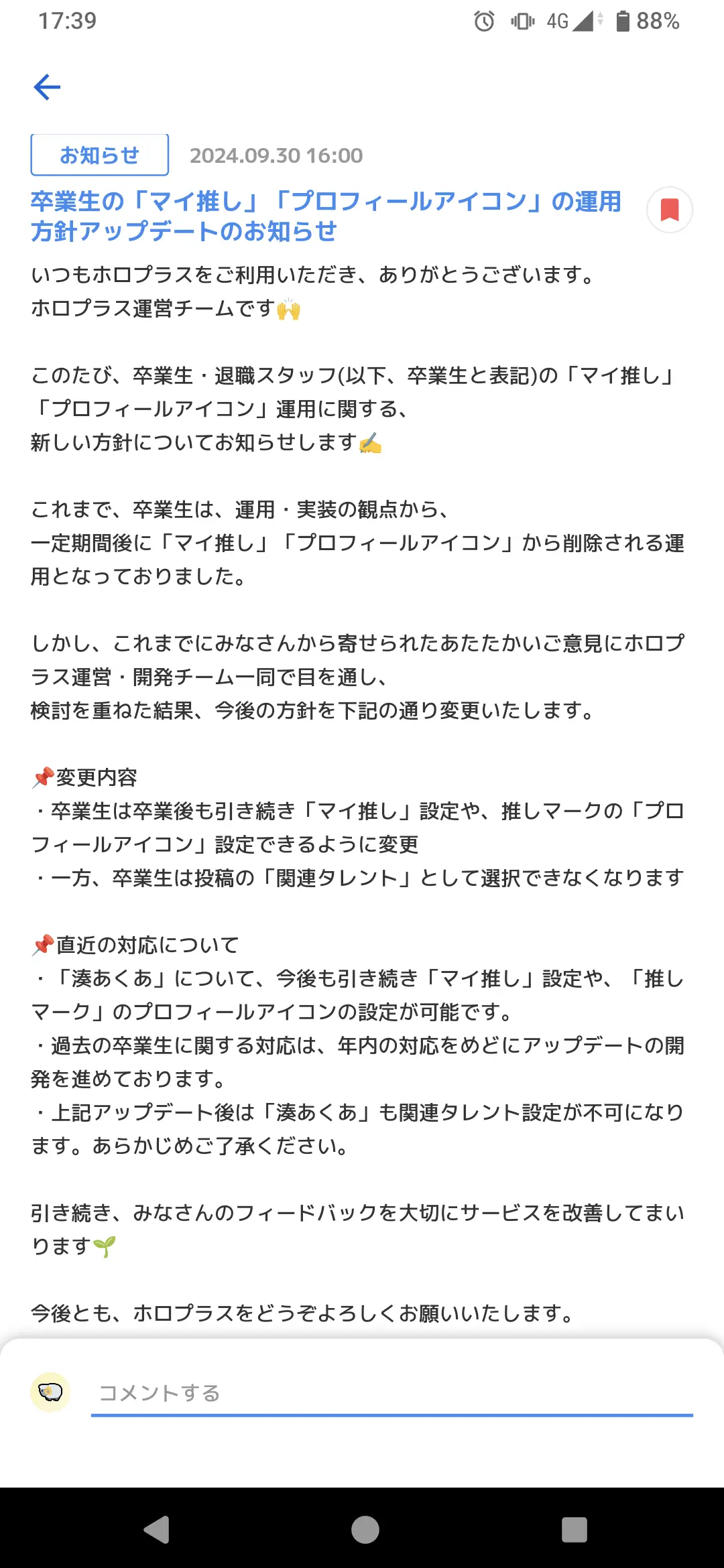 17:39 4G 88%

お知らせ 2024.09.30 16:00

卒業生の「マイ推し」「プロフィールアイコン」の運用方針アップデートのお知らせ

いつもホロプラスをご利用いただき、ありがとうございます。
ホロプラス運営チームです🙌

このたび、卒業生・退職スタッフ(以下、卒業生と表記)の「マイ推し」「プロフィールアイコン」運用に関する、
新しい方針についてお知らせします✍

これまで、卒業生は、運用・実装の観点から、
一定期間後に「マイ推し」「プロフィールアイコン」から削除される運用となっておりました。

しかし、これまでにみなさんから寄せられたあたたかいご意見にホロプラス運営・開発チーム一同で目を通し、
検討を重ねた結果、今後の方針を下記の通り変更いたします。

📌変更内容
・卒業生は卒業後も引き続き「マイ推し」設定や、推しマークの「プロフィールアイコン」設定できるように変更
・一方、卒業生は投稿の「関連タレント」として選択できなくなります

📌直近の対応について
・「湊あくあ」について、今後も引き続き「マイ推し」設定や、「推しマーク」のプロフィールアイコンの設定が可能です。
・過去の卒業生に関する対応は、年内の対応をめどにアップデートの開発を進めております。
・上記アップデート後は「湊あくあ」も関連タレント設定が不可になります。あらかじめご了承ください。

引き続き、みなさんのフィードバックを大切にサービスを改善してまいります🌱

今後とも、ホロプラスをどうぞよろしくお願いいたします。

コメントする